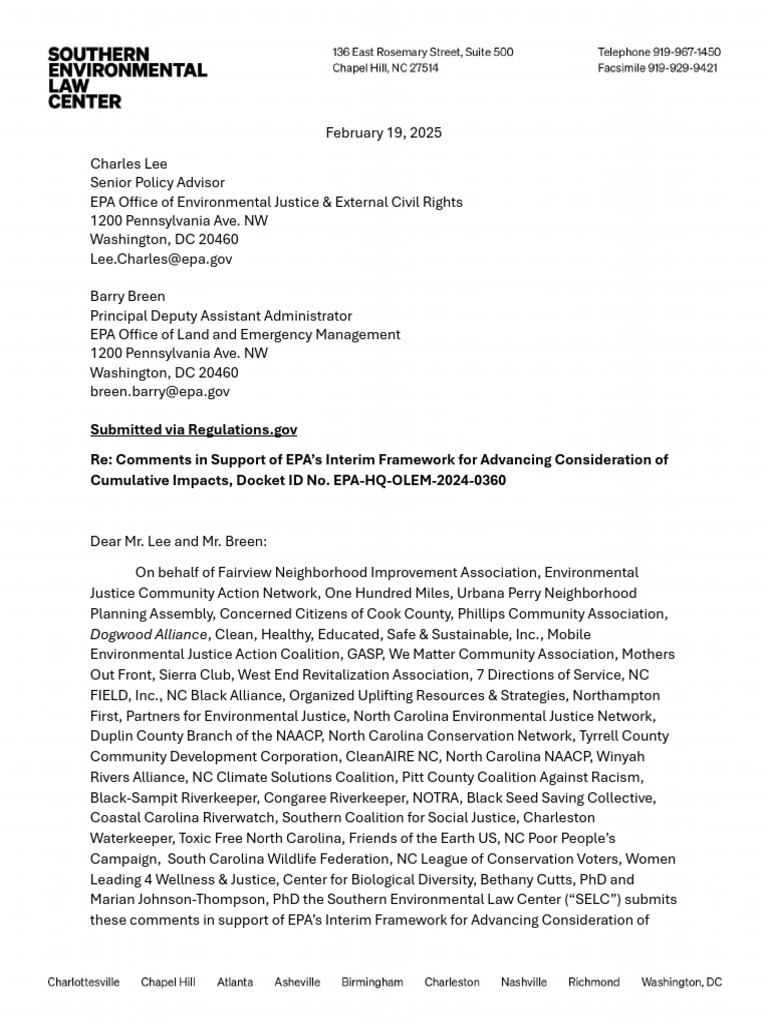 SOUTHERN ENVIRONMENTAL LAW CENTER

136 East Rosemary Street, Suite 500
Chapel Hill, NC 27514

Telephone 919-967-1450
Facsimile 919-929-9421

February 19, 2025

Charles Lee
Senior Policy Advisor
EPA Office of Environmental Justice & External Civil Rights
1200 Pennsylvania Ave. NW
Washington, DC 20460
Lee.Charles@epa.gov

Barry Breen
Principal Deputy Assistant Administrator
EPA Office of Land and Emergency Management
1200 Pennsylvania Ave. NW
Washington, DC 20460
breen.barry@epa.gov

Submitted via Regulations.gov

Re: Comments in Support of EPA's Interim Framework for Advancing Consideration of Cumulative Impacts, Docket ID No. EPA-HQ-OLEM-2024-0360

Dear Mr. Lee and Mr. Breen:

On behalf of Fairview Neighborhood Improvement Association, Environmental Justice Community Action Network, One Hundred Miles, Urbana Perry Neighborhood Planning Assembly, Concerned Citizens of Cook County, Phillips Community Association, Dogwood Alliance, Clean, Healthy, Educated, Safe & Sustainable, Inc., Mobile Environmental Justice Action Coalition, GASP, We Matter Community Association, Mothers Out Front, Sierra Club, West End Revitalization Association, 7 Directions of Service, NC FIELD, Inc., NC Black Alliance, Organized Uplifting Resources & Strategies, Northampton First, Partners for Environmental Justice, North Carolina Environmental Justice Network, Duplin County Branch of the NAACP, North Carolina Conservation Network, Tyrrell County Community Development Corporation, CleanAIRE NC, North Carolina NAACP, Winyah Rivers Alliance, NC Climate Solutions Coalition, Pitt County Coalition Against Racism, Black-Sampit Riverkeeper, Congaree Riverkeeper, NOTRA, Black Seed Saving Collective, Coastal Carolina Riverwatch, Southern Coalition for Social Justice, Charleston Waterkeeper, Toxic Free North Carolina, Friends of the Earth US, NC Poor People's Campaign, South Carolina Wildlife Federation, NC League of Conservation Voters, Women Leading 4 Wellness & Justice, Center for Biological Diversity, Bethany Cutts, PhD and Marian Johnson-Thompson, PhD the Southern Environmental Law Center ("SELC") submits these comments in support of EPA's Interim Framework for Advancing Consideration of

Charlottesville Chapel Hill Atlanta Asheville Birmingham Charleston Nashville Richmond Washington, DC